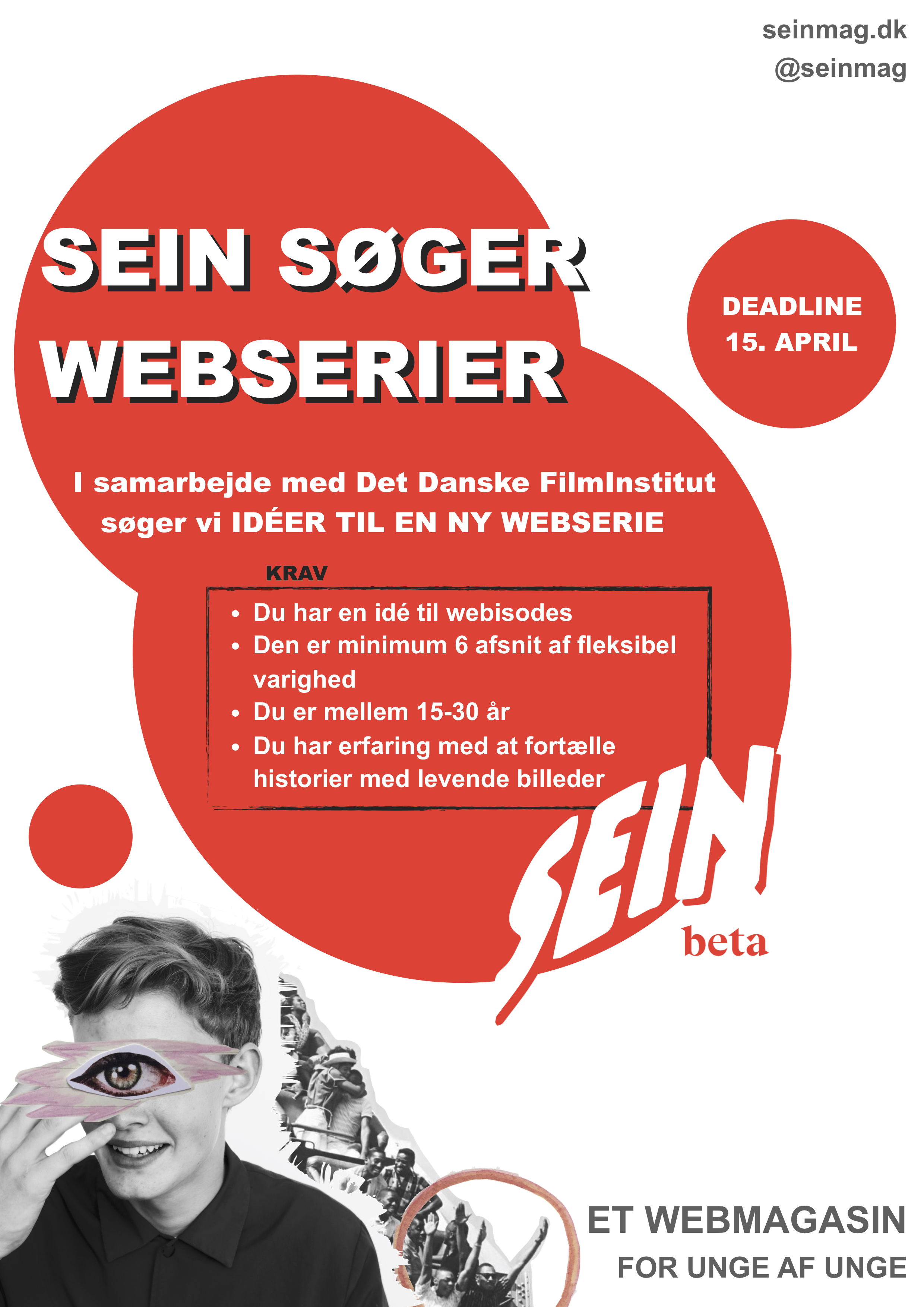 seinmag.dk
@seinmag

SEIN SØGER
WEBSERIER

DEADLINE
15. APRIL

I samarbejde med Det Danske FilmInstitut søger vi IDÉER TIL EN NY WEBSERIE

KRAV
• Du har en idé til webisodes
• Den er minimum 6 afsnit af fleksibel varighed
• Du er mellem 15-30 år
• Du har erfaring med at fortælle historier med levende billeder

SEIN
beta

ET WEBMAGASIN
FOR UNGE AF UNGE